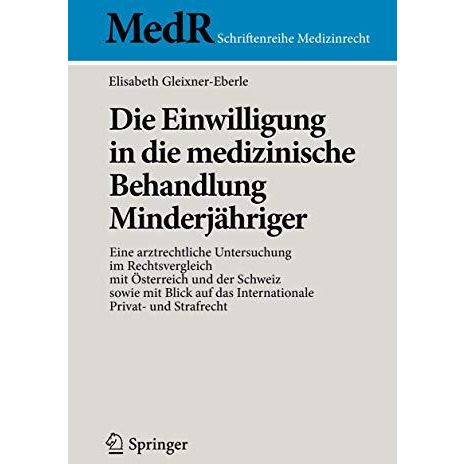 MedR Schriftenreihe Medizinrecht

Elisabeth Gleixner-Eberle

Die Einwilligung in die medizinische Behandlung Minderjähriger

Eine arztrechtliche Untersuchung im Rechtsvergleich mit Österreich und der Schweiz sowie mit Blick auf das Internationale Privat- und Strafrecht

Springer